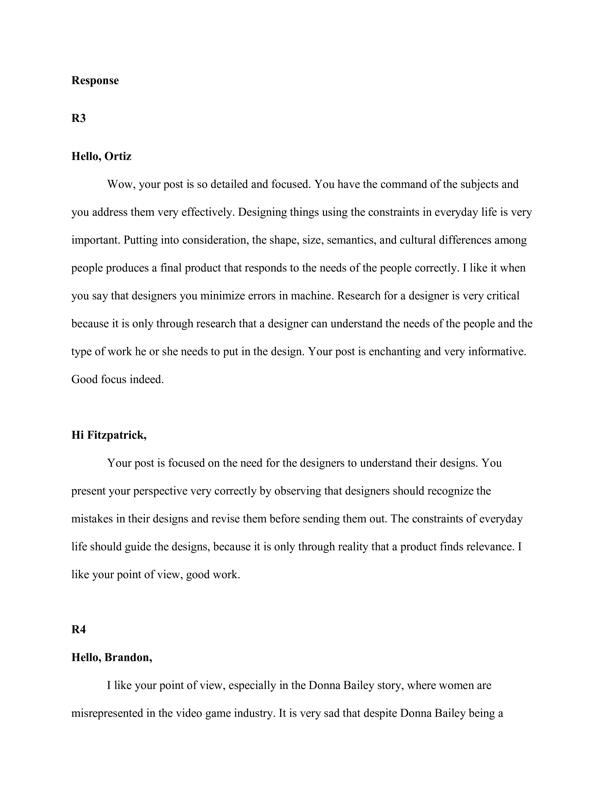 Response

R3

Hello, Ortiz

Wow, your post is so detailed and focused. You have the command of the subjects and you address them very effectively. Designing things using the constraints in everyday life is very important. Putting into consideration, the shape, size, semantics, and cultural differences among people produces a final product that responds to the needs of the people correctly. I like it when you say that designers you minimize errors in machine. Research for a designer is very critical because it is only through research that a designer can understand the needs of the people and the type of work he or she needs to put in the design. Your post is enchanting and very informative. Good focus indeed.

Hi Fitzpatrick,

Your post is focused on the need for the designers to understand their designs. You present your perspective very correctly by observing that designers should recognize the mistakes in their designs and revise them before sending them out. The constraints of everyday life should guide the designs, because it is only through reality that a product finds relevance. I like your point of view, good work.

R4

Hello, Brandon,

I like your point of view, especially in the Donna Bailey story, where women are misrepresented in the video game industry. It is very sad that despite Donna Bailey being a